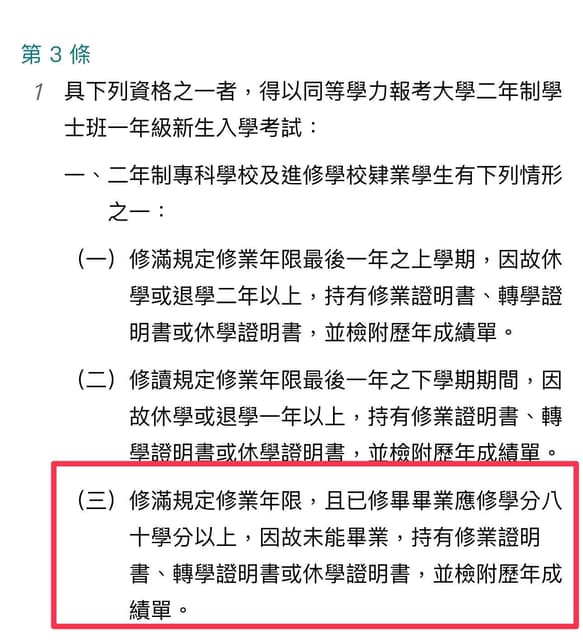 第 3 條

1 具下列資格之一者，得以同等學力報考大學二年制學士班一年級新生入學考試：

一、二年制專科學校及進修學校肄業學生有下列情形之一：

（一）修滿規定修業年限最後一年之上學期，因故休學或退學二年以上，持有修業證明書、轉學證明書或休學證明書，並檢附歷年成績單。

（二）修讀規定修業年限最後一年之下學期期間，因故休學或退學一年以上，持有修業證明書、轉學證明書或休學證明書，並檢附歷年成績單。

（三）修滿規定修業年限，且已修畢畢業應修學分八十學分以上，因故未能畢業，持有修業證明書、轉學證明書或休學證明書，並檢附歷年成績單。